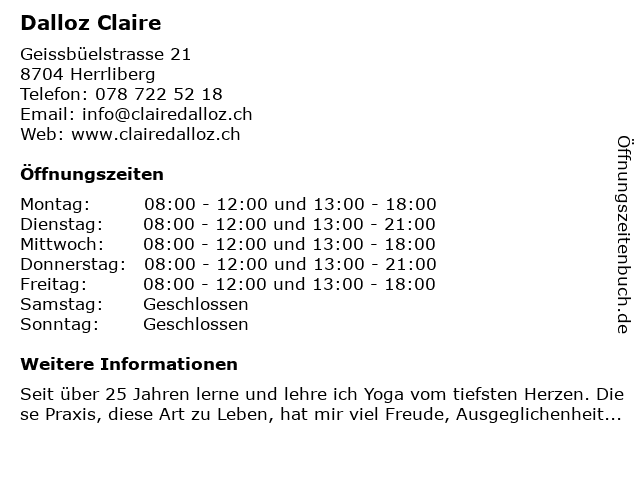 Dalloz Claire

Geissbüelstrasse 21
8704 Herrliberg
Telefon: 078 722 52 18
Email: info@clairedalloz.ch
Web: www.clairedalloz.ch

Öffnungszeiten

| Montag: | 08:00 - 12:00 und 13:00 - 18:00 |
|---|---|
| Dienstag: | 08:00 - 12:00 und 13:00 - 21:00 |
| Mittwoch: | 08:00 - 12:00 und 13:00 - 18:00 |
| Donnerstag: | 08:00 - 12:00 und 13:00 - 21:00 |
| Freitag: | 08:00 - 12:00 und 13:00 - 18:00 |
| Samstag: | Geschlossen |
| Sonntag: | Geschlossen |

Weitere Informationen

Seit über 25 Jahren lerne und lehre ich Yoga vom tiefsten Herzen. Die se Praxis, diese Art zu Leben, hat mir viel Freude, Ausgeglichenheit...

Öffnungszeitenbuch.de